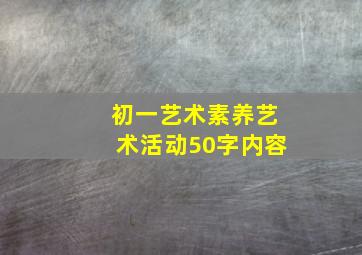 初一艺术素养艺术活动50字内容